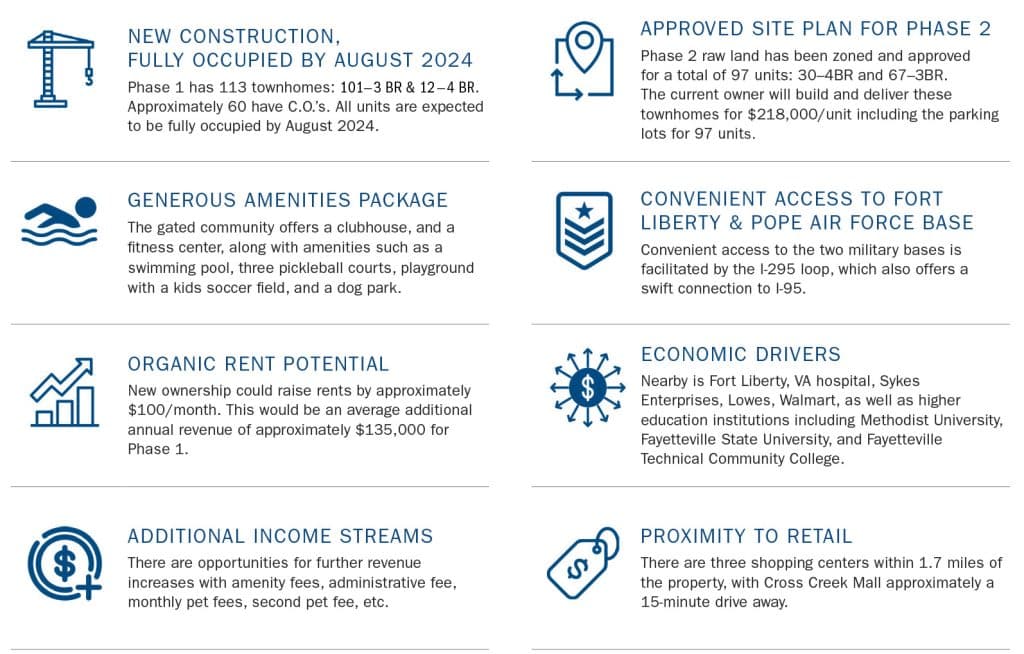 NEW CONSTRUCTION, FULLY OCCUPIED BY AUGUST 2024

Phase 1 has 113 townhomes: 101–3 BR & 12–4 BR. Approximately 60 have C.O.'s. All units are expected to be fully occupied by August 2024.

GENEROUS AMENITIES PACKAGE

The gated community offers a clubhouse, and a fitness center, along with amenities such as a swimming pool, three pickleball courts, playground with a kids soccer field, and a dog park.

ORGANIC RENT POTENTIAL

New ownership could raise rents by approximately \$100/month. This would be an average additional annual revenue of approximately \$135,000 for Phase 1.

ADDITIONAL INCOME STREAMS

There are opportunities for further revenue increases with amenity fees, administrative fee, monthly pet fees, second pet fee, etc.

APPROVED SITE PLAN FOR PHASE 2

Phase 2 raw land has been zoned and approved for a total of 97 units: 30–4BR and 67–3BR. The current owner will build and deliver these townhomes for \$218,000/unit including the parking lots for 97 units.

CONVENIENT ACCESS TO FORT LIBERTY & POPE AIR FORCE BASE

Convenient access to the two military bases is facilitated by the I-295 loop, which also offers a swift connection to I-95.

ECONOMIC DRIVERS

Nearby is Fort Liberty, VA hospital, Sykes Enterprises, Lowes, Walmart, as well as higher education institutions including Methodist University, Fayetteville State University, and Fayetteville Technical Community College.

PROXIMITY TO RETAIL

There are three shopping centers within 1.7 miles of the property, with Cross Creek Mall approximately a 15-minute drive away.